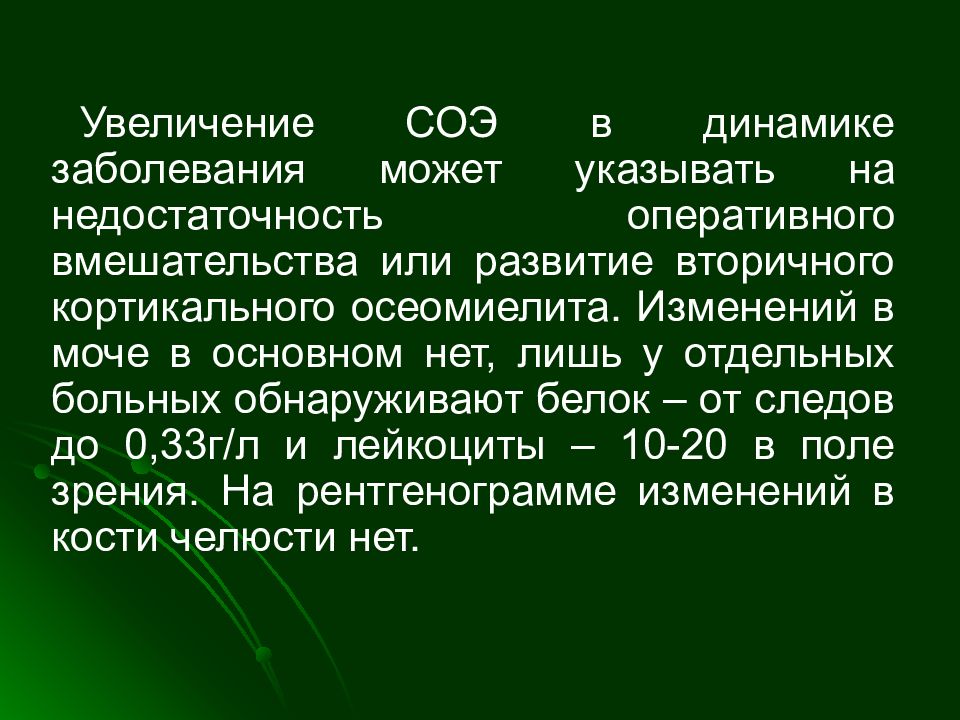 Увеличение СОЭ в динамике заболевания может указывать на недостаточность оперативного вмешательства или развитие вторичного кортикального осеомиелита. Изменений в моче в основном нет, лишь у отдельных больных обнаруживают белок – от следов до 0,33г/л и лейкоциты – 10-20 в поле зрения. На рентгенограмме изменений в кости челюсти нет.